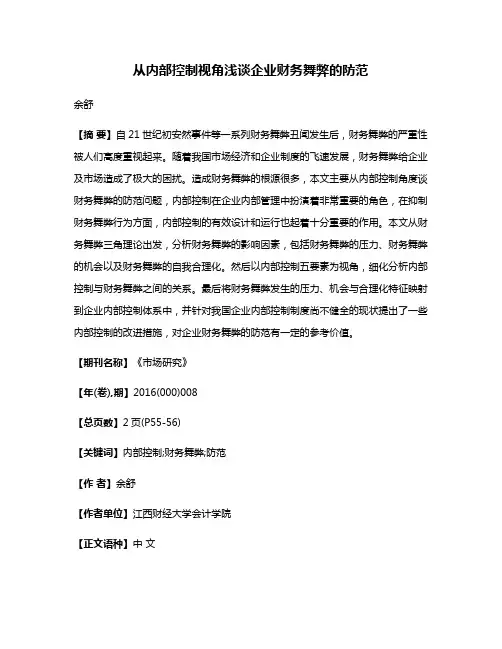 从内部控制视角浅谈企业财务舞弊的防范

余舒

【摘 要】自21世纪初安然事件等一系列财务舞弊丑闻发生后，财务舞弊的严重性被人们高度重视起来。随着我国市场经济和企业制度的飞速发展，财务舞弊给企业及市场造成了极大的困扰。造成财务舞弊的根源很多，本文主要从内部控制角度谈财务舞弊的防范问题，内部控制在企业内部管理中扮演着非常重要的角色，在抑制财务舞弊行为方面，内部控制的有效设计和运行也起着十分重要的作用。本文从财务舞弊三角理论出发，分析财务舞弊的影响因素，包括财务舞弊的压力、财务舞弊的机会以及财务舞弊的自我合理化。然后以内部控制五要素为视角，细化分析内部控制与财务舞弊之间的关系。最后将财务舞弊发生的压力、机会与合理化特征映射到企业内部控制体系中，并针对我国企业内部控制制度尚不健全的现状提出了一些内部控制的改进措施，对企业财务舞弊的防范有一定的参考价值。

【期刊名称】《市场研究》

【年(卷),期】2016(000)008

【总页数】2页(P55-56)

【关键词】内部控制;财务舞弊;防范

【作 者】余舒

【作者单位】江西财经大学会计学院

【正文语种】中 文